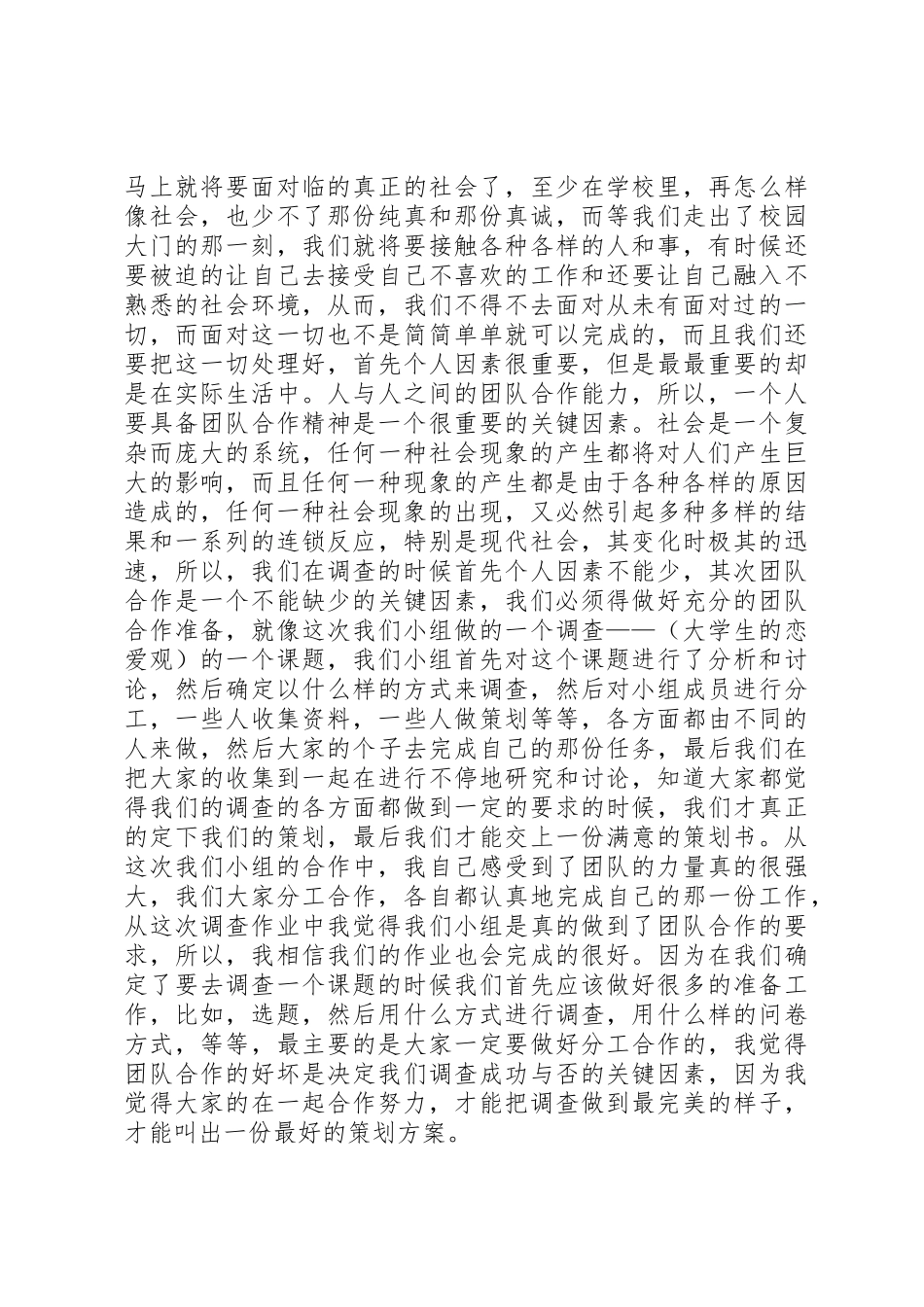 马上就将要面对临的真正的社会了，至少在学校里，再怎么样像社会，也少不了那份纯真和那份真诚，而等我们走出了校园大门的那一刻，我们就将要接触各种各样的人和事，有时候还要被迫的让自己去接受自己不喜欢的工作和还要让自己融入不熟悉的社会环境，从而，我们不得不去面对从未有面对过的一切，而面对这一切也不是简简单单就可以完成的，而且我们还要把这一切处理好，首先个人因素很重要，但是最最重要的却是在实际生活中。人与人之间的团队合作能力，所以，一个人要具备团队合作精神是一个很重要的关键因素。社会是一个复杂而庞大的系统，任何一种社会现象的产生都将对人们产生巨大的影响，而且任何一种现象的产生都是由于各种各样的原因造成的，任何一种社会现象的出现，又必然引起多种多样的结果和一系列的连锁反应，特别是现代社会，其变化时极其的迅速，所以，我们在调查的时候首先个人因素不能少，其次团队合作是一个不能缺少的关键因素，我们必须得做好充分的团队合作准备，就像这次我们小组做的一个调查——（大学生的恋爱观）的一个课题，我们小组首先对这个课题进行了分析和讨论，然后确定以什么样的方式来调查，然后对小组成员进行分工，一些人收集资料，一些人做策划等等，各方面都由不同的人来做，然后大家的个子去完成自己的那份任务，最后我们在把大家的收集到一起在进行不停地研究和讨论，知道大家都觉得我们的调查的各方面都做到一定的要求的时候，我们才真正的定下我们的策划，最后我们才能交上一份满意的策划书。从这次我们小组的合作中，我自己感受到了团队的力量真的很强大，我们大家分工合作，各自都认真地完成自己的那一份工作，从这次调查作业中我觉得我们小组是真的做到了团队合作的要求，所以，我相信我们的作业也会完成的很好。因为在我们确定了要去调查一个课题的时候我们首先应该做好很多的准备工作，比如，选题，然后用什么方式进行调查，用什么样的问卷方式，等等，最主要的是大家一定要做好分工合作的，我觉得团队合作的好坏是决定我们调查成功与否的关键因素，因为我觉得大家的在一起合作努力，才能把调查做到最完美的样子，才能叫出一份最好的策划方案。